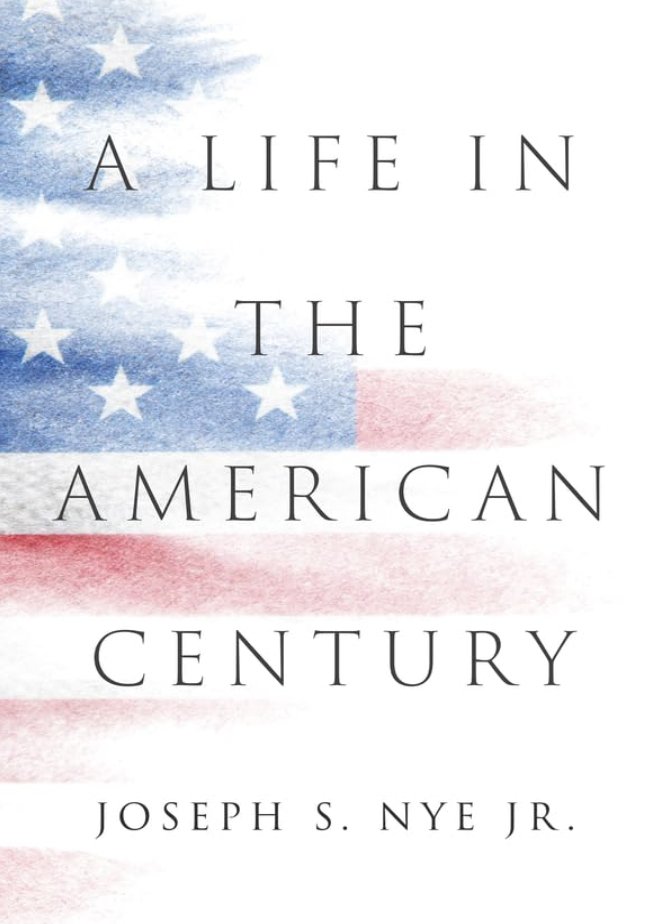 A LIFE IN
THE
AMERICAN
CENTURY

JOSEPH S. NYE JR.